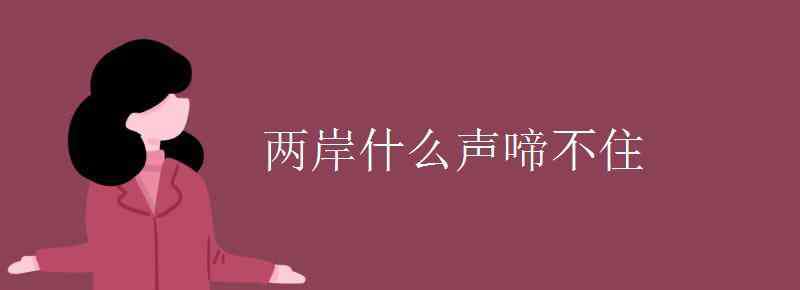 两岸什么声啼不住